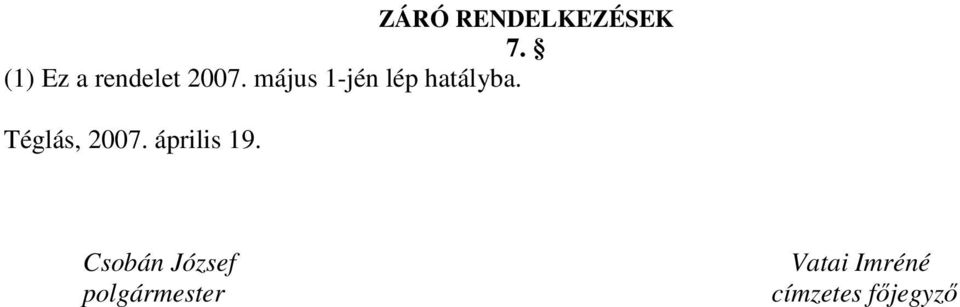 ZÁRÓ RENDELKEZÉSEK
7. §
(1) Ez a rendelet 2007. május 1-jén lép hatályba.

Téglás, 2007. április 19.

Csobán József
polgármester

Vatai Imréné
címzetes főjegyző